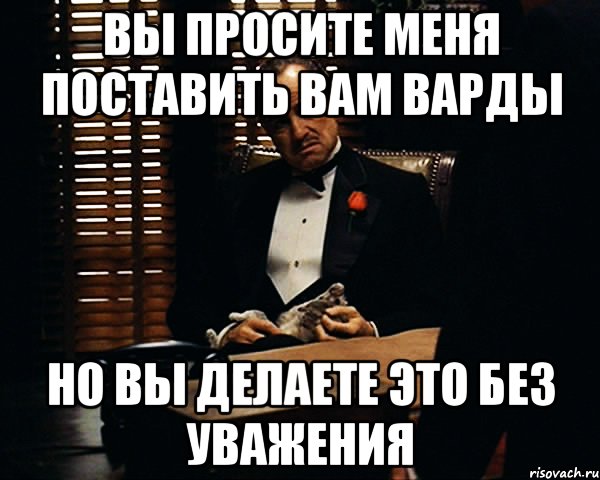 ВЫ ПРОСИТЕ МЕНЯ ПОСТАВИТЬ ВАМ ВАРДЫ

НО ВЫ ДЕЛАЕТЕ ЭТО БЕЗ УВАЖЕНИЯ

risovach.ru